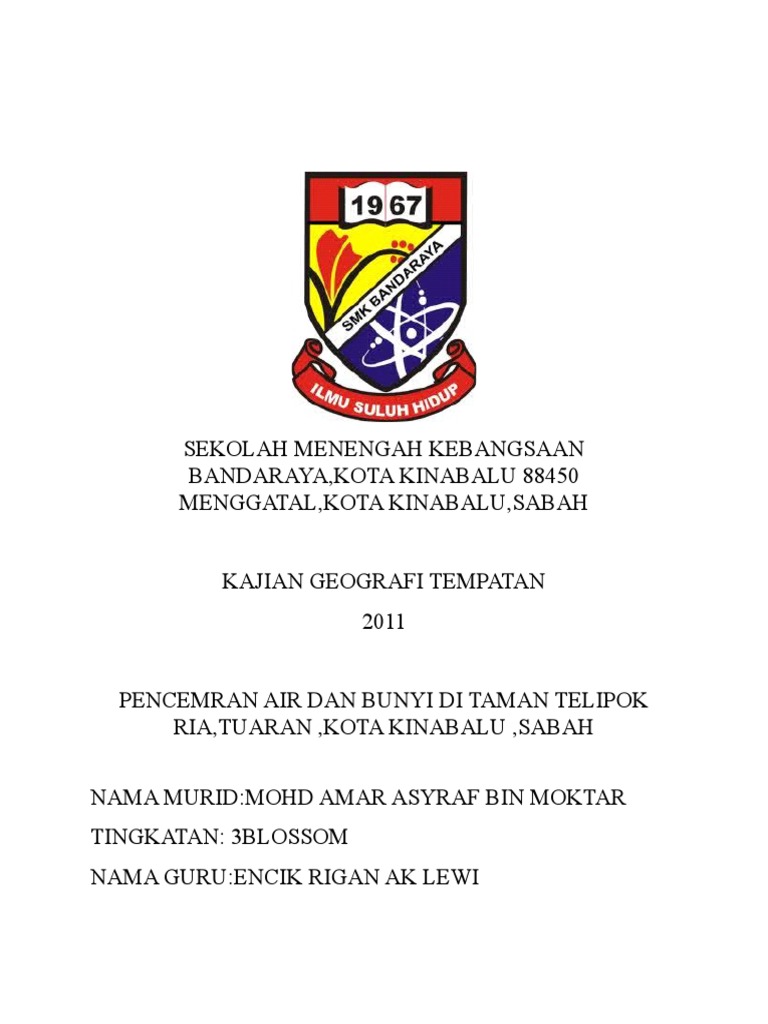 1967

SMK BANDARAYA

ILMU SULUH HIDUP

SEKOLAH MENENGAH KEBANGSAAN BANDARAYA,KOTA KINABALU 88450 MENGGATAL,KOTA KINABALU,SABAH

KAJIAN GEOGRAFI TEMPATAN

2011

PENCEMRAN AIR DAN BUNYI DI TAMAN TELIPOK RIA,TUARAN ,KOTA KINABALU ,SABAH

NAMA MURID:MOHD AMAR ASYRAF BIN MOKTAR

TINGKATAN: 3BLOSSOM

NAMA GURU:ENCIK RIGAN AK LEWI